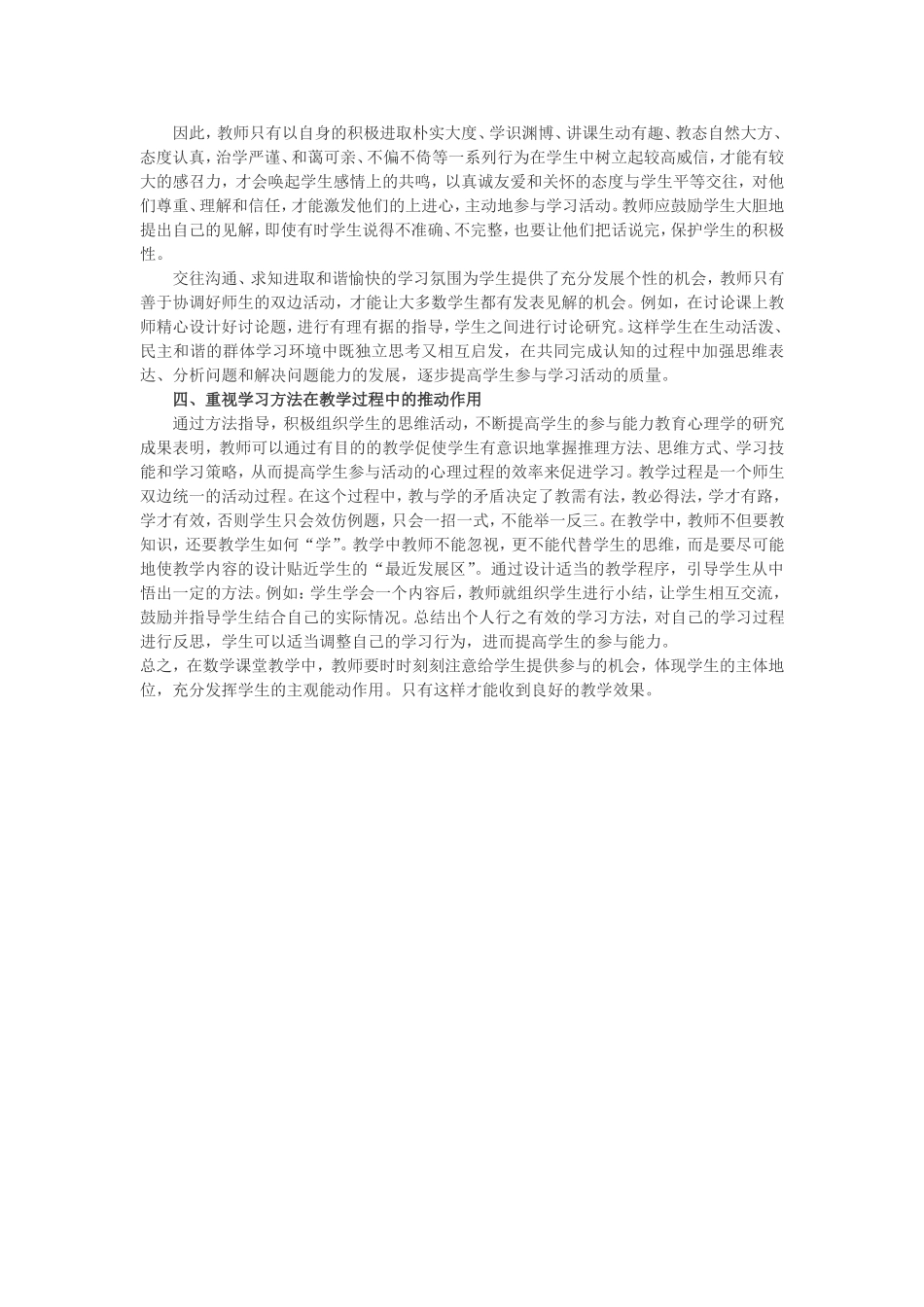 因此，教师只有以自身的积极进取朴实大度、学识渊博、讲课生动有趣、教态自然大方、态度认真，治学严谨、和蔼可亲、不偏不倚等一系列行为在学生中树立起较高威信，才能有较大的感召力，才会唤起学生感情上的共鸣，以真诚友爱和关怀的态度与学生平等交往，对他们尊重、理解和信任，才能激发他们的上进心，主动地参与学习活动。教师应鼓励学生大胆地提出自己的见解，即使有时学生说得不准确、不完整，也要让他们把话说完，保护学生的积极性。

交往沟通、求知进取和谐愉快的学习氛围为学生提供了充分发展个性的机会，教师只有善于协调好师生的双边活动，才能让大多数学生都有发表见解的机会。例如，在讨论课上教师精心设计好讨论题，进行有理有据的指导，学生之间进行讨论研究。这样学生在生动活泼、民主和谐的群体学习环境中既独立思考又相互启发，在共同完成认知的过程中加强思维表达、分析问题和解决问题能力的发展，逐步提高学生参与学习活动的质量。

四、重视学习方法在教学过程中的推动作用

通过方法指导，积极组织学生的思维活动，不断提高学生的参与能力教育心理学的研究成果表明，教师可以通过有目的的教学促使学生有意识地掌握推理方法、思维方式、学习技能和学习策略，从而提高学生参与活动的心理过程的效率来促进学习。教学过程是一个师生双边统一的活动过程。在这个过程中，教与学的矛盾决定了教需有法，教必得法，学才有路，学才有效，否则学生只会效仿例题，只会一招一式，不能举一反三。在教学中，教师不但要教知识，还要教学生如何“学”。教学中教师不能忽视，更不能代替学生的思维，而是要尽可能地使教学内容的设计贴近学生的“最近发展区”。通过设计适当的教学程序，引导学生从中悟出一定的方法。例如：学生学会一个内容后，教师就组织学生进行小结，让学生相互交流，鼓励并指导学生结合自己的实际情况。总结出个人行之有效的学习方法，对自己的学习过程进行反思，学生可以适当调整自己的学习行为，进而提高学生的参与能力。

总之，在数学课堂教学中，教师要时时刻刻注意给学生提供参与的机会，体现学生的主体地位，充分发挥学生的主观能动作用。只有这样才能收到良好的教学效果。